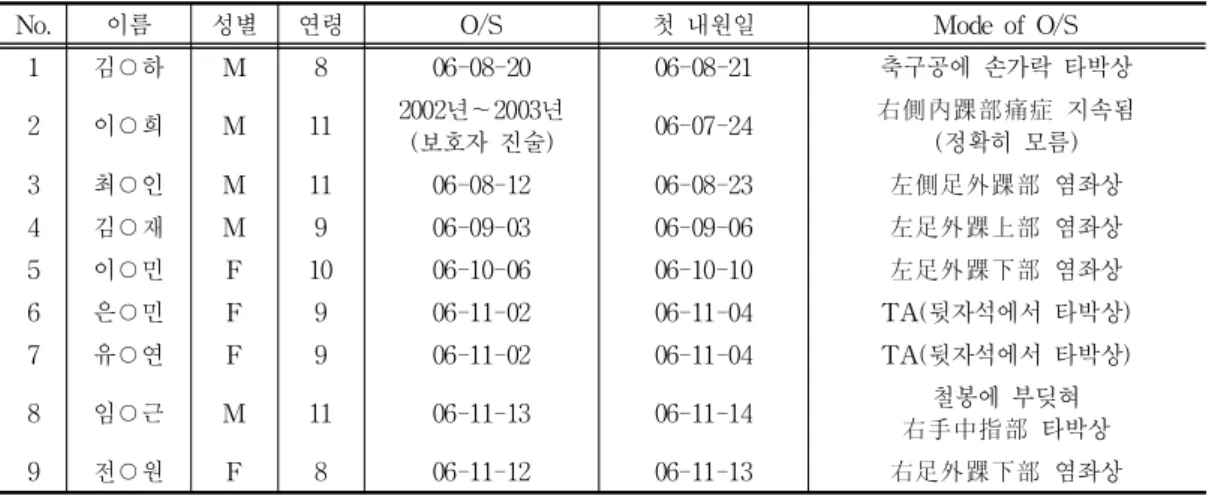 | No. | 이름 | 성별 | 연령 | O/S | 첫 내원일 | Mode of O/S |
|---|---|---|---|---|---|---|
| 1 | 김○하 | M | 8 | 06-08-20 | 06-08-21 | 축구공에 손가락 타박상 |
| 2 | 이○희 | M | 11 | 2002년~2003년 (보호자 진술) | 06-07-24 | 右側內踝部痛症 지속됨 (정확히 모름) |
| 3 | 최○인 | M | 11 | 06-08-12 | 06-08-23 | 左側足外踝部 염좌상 |
| 4 | 김○재 | M | 9 | 06-09-03 | 06-09-06 | 左足外踝上部 염좌상 |
| 5 | 이○민 | F | 10 | 06-10-06 | 06-10-10 | 左足外踝下部 염좌상 |
| 6 | 은○민 | F | 9 | 06-11-02 | 06-11-04 | TA(뒷자석에서 타박상) |
| 7 | 유○연 | F | 9 | 06-11-02 | 06-11-04 | TA(뒷자석에서 타박상) |
| 8 | 임○근 | M | 11 | 06-11-13 | 06-11-14 | 철봉에 부딪혀 右手中指部 타박상 |
| 9 | 전○원 | F | 8 | 06-11-12 | 06-11-13 | 右足外踝下部 염좌상 |